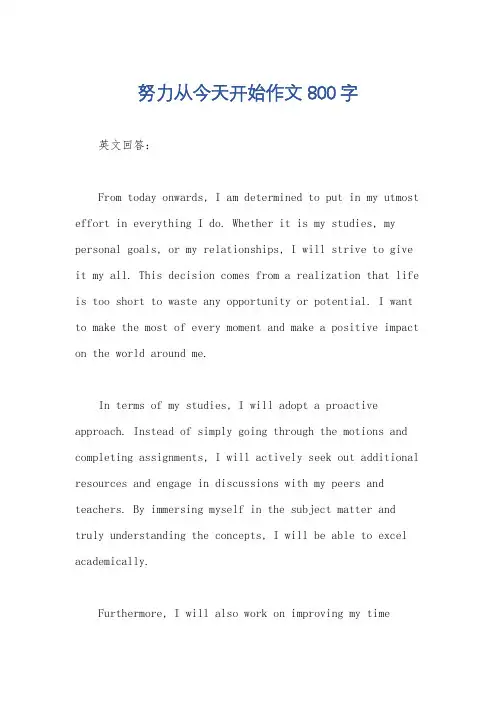 努力从今天开始作文800字

英文回答：

From today onwards, I am determined to put in my utmost effort in everything I do. Whether it is my studies, my personal goals, or my relationships, I will strive to give it my all. This decision comes from a realization that life is too short to waste any opportunity or potential. I want to make the most of every moment and make a positive impact on the world around me.

In terms of my studies, I will adopt a proactive approach. Instead of simply going through the motions and completing assignments, I will actively seek out additional resources and engage in discussions with my peers and teachers. By immersing myself in the subject matter and truly understanding the concepts, I will be able to excel academically.

Furthermore, I will also work on improving my time